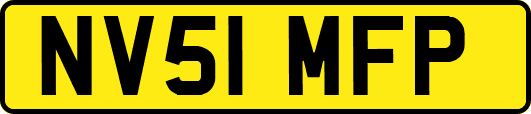 NV51 MFP